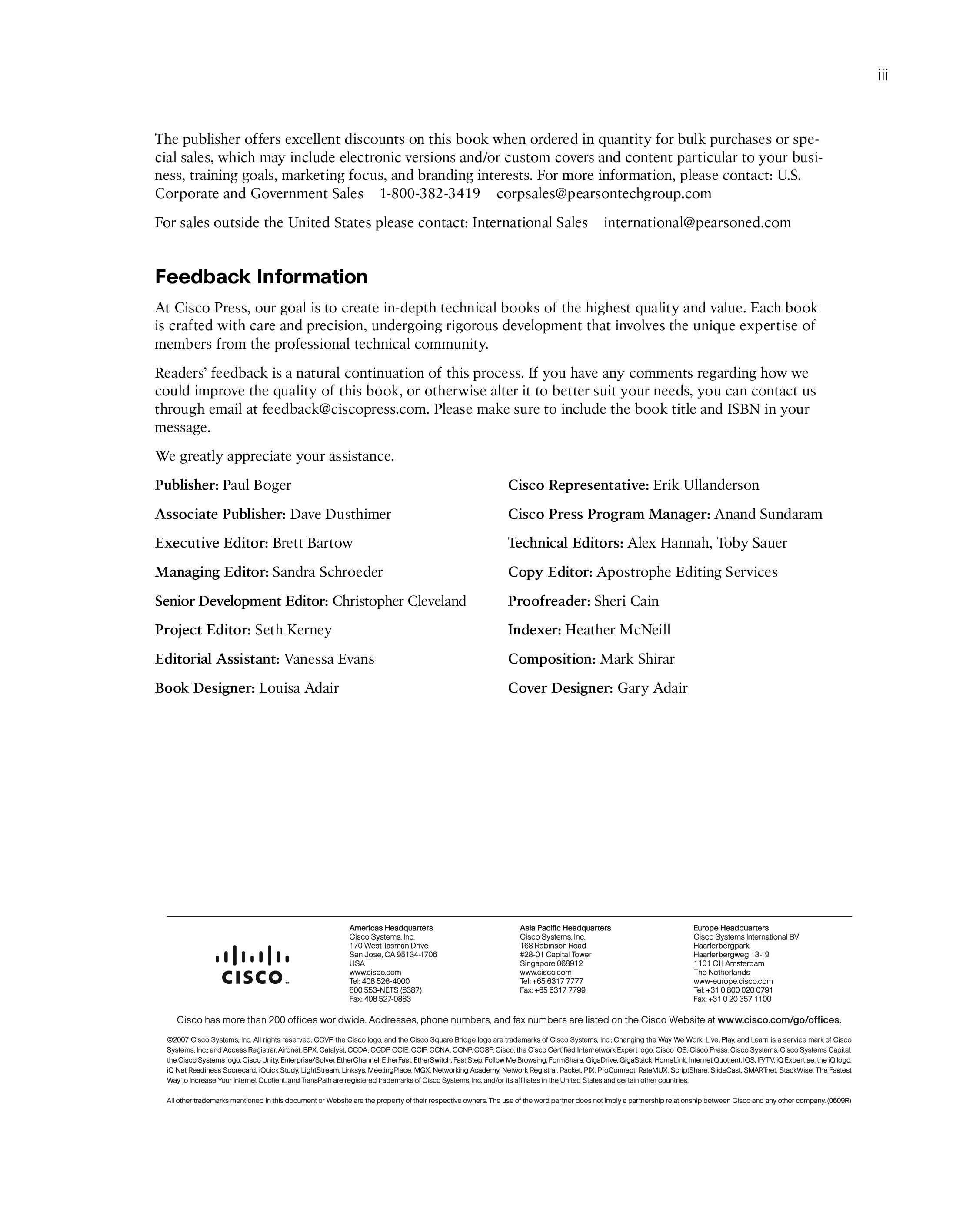 iii

The publisher offers excellent discounts on this book when ordered in quantity for bulk purchases or special sales, which may include electronic versions and/or custom covers and content particular to your business, training goals, marketing focus, and branding interests. For more information, please contact: U.S. Corporate and Government Sales 1-800-382-3419 corpsales@pearsontechgroup.com

For sales outside the United States please contact: International Sales international@pearsoned.com

Feedback Information

At Cisco Press, our goal is to create in-depth technical books of the highest quality and value. Each book is crafted with care and precision, undergoing rigorous development that involves the unique expertise of members from the professional technical community.

Readers' feedback is a natural continuation of this process. If you have any comments regarding how we could improve the quality of this book, or otherwise alter it to better suit your needs, you can contact us through email at feedback@ciscopress.com. Please make sure to include the book title and ISBN in your message.

We greatly appreciate your assistance.

Publisher: Paul Boger

Associate Publisher: Dave Dusthimer

Executive Editor: Brett Bartow

Managing Editor: Sandra Schroeder

Senior Development Editor: Christopher Cleveland

Project Editor: Seth Kerney

Editorial Assistant: Vanessa Evans

Book Designer: Louisa Adair

Cisco Representative: Erik Ullanderson

Cisco Press Program Manager: Anand Sundaram

Technical Editors: Alex Hannah, Toby Sauer

Copy Editor: Apostrophe Editing Services

Proofreader: Sheri Cain

Indexer: Heather McNeill

Composition: Mark Shirar

Cover Designer: Gary Adair

CISCO

Americas Headquarters
Cisco Systems, Inc.
170 West Tasman Drive
San Jose, CA 95134-1706
USA
www.cisco.com
Tel: 408 526-4000
800 553-NETS (6387)
Fax: 408 527-0883

Asia Pacific Headquarters
Cisco Systems, Inc.
168 Robinson Road
#28-01 Capital Tower
Singapore 068912
www.cisco.com
Tel: +65 6317 7777
Fax: +65 6317 7799

Europe Headquarters
Cisco Systems International BV
Haarlerbergpark
Haarlerbergweg 13-19
1101 CH Amsterdam
The Netherlands
www-europe.cisco.com
Tel: +31 0 800 020 0791
Fax: +31 0 20 357 1100

Cisco has more than 200 offices worldwide. Addresses, phone numbers, and fax numbers are listed on the Cisco Website at www.cisco.com/go/offices.

©2007 Cisco Systems, Inc. All rights reserved. CCVP, the Cisco logo, and the Cisco Square Bridge logo are trademarks of Cisco Systems, Inc.; Changing the Way We Work, Live, Play, and Learn is a service mark of Cisco Systems, Inc.; and Access Registrar, Aironet, BPX, Catalyst, CCDA, CCDP, CCIE, CCIP, CCNA, CCNP, CCSP, Cisco, the Cisco Certified Internetwork Expert logo, Cisco IOS, Cisco Press, Cisco Systems, Cisco Systems Capital, the Cisco Systems logo, Cisco Unity, Enterprise/Solver, EtherChannel, EtherFast, EtherSwitch, Fast Step, Follow Me Browsing, FormShare, GigaDrive, GigaStack, HomeLink, Internet Quotient, IOS, IP/TV, iQ Expertise, the iQ logo, iQ Net Readiness Scorecard, iQuick Study, LightStream, Linksys, MeetingPlace, MGX, Networking Academy, Network Registrar, Packet, PIX, ProConnect, RateMUX, ScriptShare, SlideCast, SMARTnet, StackWise, The Fastest Way to Increase Your Internet Quotient, and TransPath are registered trademarks of Cisco Systems, Inc. and/or its affiliates in the United States and certain other countries.

All other trademarks mentioned in this document or Website are the property of their respective owners. The use of the word partner does not imply a partnership relationship between Cisco and any other company. (0609R)